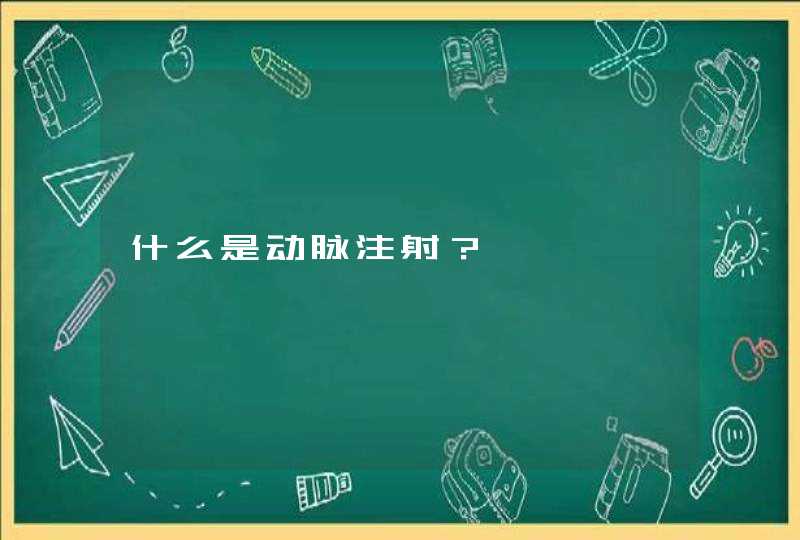 什么是动脉注射？